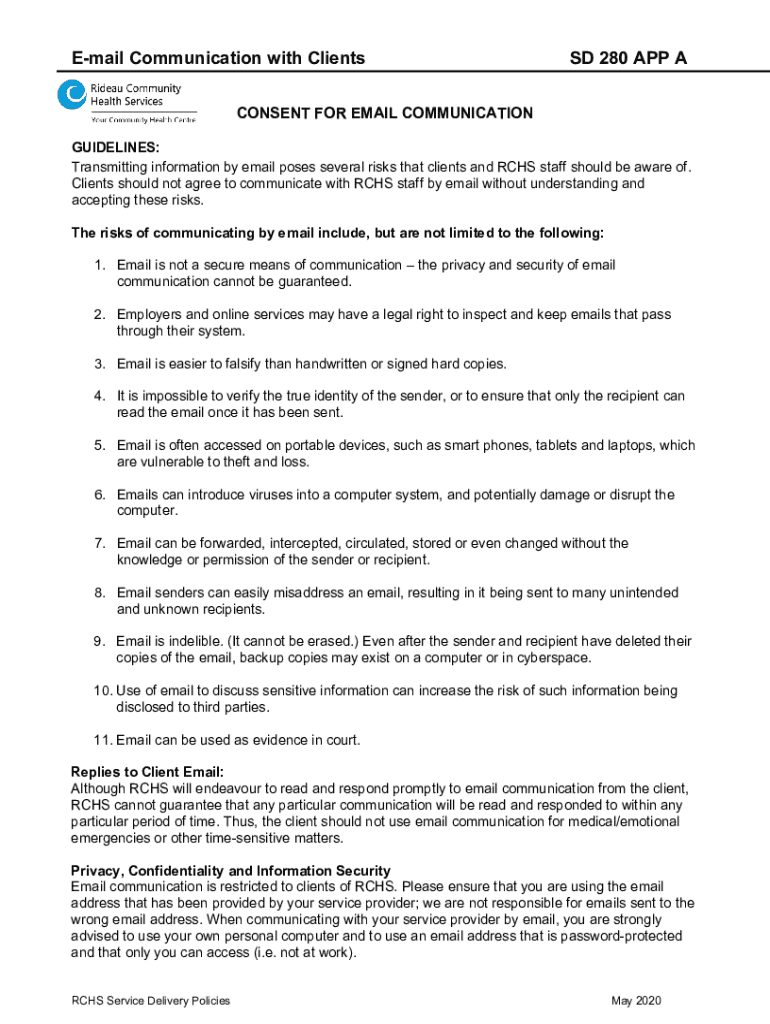 E-mail Communication with Clients SD 280 APP A

Rideau Community Health Services
Your Community Health Centre

CONSENT FOR EMAIL COMMUNICATION

GUIDELINES:
Transmitting information by email poses several risks that clients and RCHS staff should be aware of. Clients should not agree to communicate with RCHS staff by email without understanding and accepting these risks.

The risks of communicating by email include, but are not limited to the following:

1. Email is not a secure means of communication – the privacy and security of email communication cannot be guaranteed.

2. Employers and online services may have a legal right to inspect and keep emails that pass through their system.

3. Email is easier to falsify than handwritten or signed hard copies.

4. It is impossible to verify the true identity of the sender, or to ensure that only the recipient can read the email once it has been sent.

5. Email is often accessed on portable devices, such as smart phones, tablets and laptops, which are vulnerable to theft and loss.

6. Emails can introduce viruses into a computer system, and potentially damage or disrupt the computer.

7. Email can be forwarded, intercepted, circulated, stored or even changed without the knowledge or permission of the sender or recipient.

8. Email senders can easily misaddress an email, resulting in it being sent to many unintended and unknown recipients.

9. Email is indelible. (It cannot be erased.) Even after the sender and recipient have deleted their copies of the email, backup copies may exist on a computer or in cyberspace.

10. Use of email to discuss sensitive information can increase the risk of such information being disclosed to third parties.

11. Email can be used as evidence in court.

Replies to Client Email:
Although RCHS will endeavour to read and respond promptly to email communication from the client, RCHS cannot guarantee that any particular communication will be read and responded to within any particular period of time. Thus, the client should not use email communication for medical/emotional emergencies or other time-sensitive matters.

Privacy, Confidentiality and Information Security
Email communication is restricted to clients of RCHS. Please ensure that you are using the email address that has been provided by your service provider; we are not responsible for emails sent to the wrong email address. When communicating with your service provider by email, you are strongly advised to use your own personal computer and to use an email address that is password-protected and that only you can access (i.e. not at work).

RCHS Service Delivery Policies May 2020